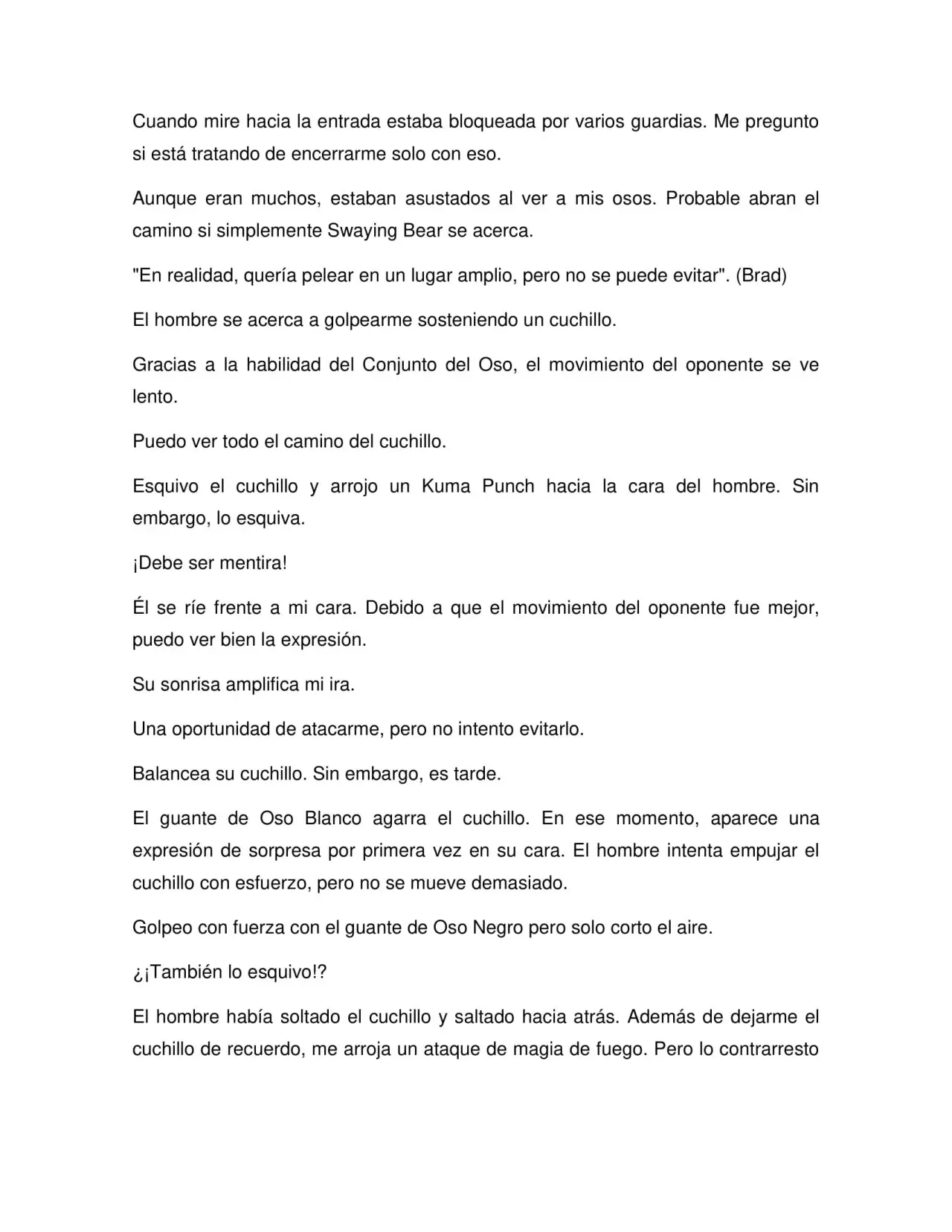 Cuando mire hacia la entrada estaba bloqueada por varios guardias. Me pregunto si está tratando de encerrarme solo con eso.

Aunque eran muchos, estaban asustados al ver a mis osos. Probable abran el camino si simplemente Swaying Bear se acerca.

"En realidad, quería pelear en un lugar amplio, pero no se puede evitar". (Brad)

El hombre se acerca a golpearme sosteniendo un cuchillo.

Gracias a la habilidad del Conjunto del Oso, el movimiento del oponente se ve lento.

Puedo ver todo el camino del cuchillo.

Esquivo el cuchillo y arrojo un Kuma Punch hacia la cara del hombre. Sin embargo, lo esquiva.

¡Debe ser mentira!

Él se ríe frente a mi cara. Debido a que el movimiento del oponente fue mejor, puedo ver bien la expresión.

Su sonrisa amplifica mi ira.

Una oportunidad de atacarme, pero no intento evitarlo.

Balancea su cuchillo. Sin embargo, es tarde.

El guante de Oso Blanco agarra el cuchillo. En ese momento, aparece una expresión de sorpresa por primera vez en su cara. El hombre intenta empujar el cuchillo con esfuerzo, pero no se mueve demasiado.

Golpeo con fuerza con el guante de Oso Negro pero solo corto el aire.

¿¡También lo esquivo!?

El hombre había soltado el cuchillo y saltado hacia atrás. Además de dejarme el cuchillo de recuerdo, me arroja un ataque de magia de fuego. Pero lo contrarresto